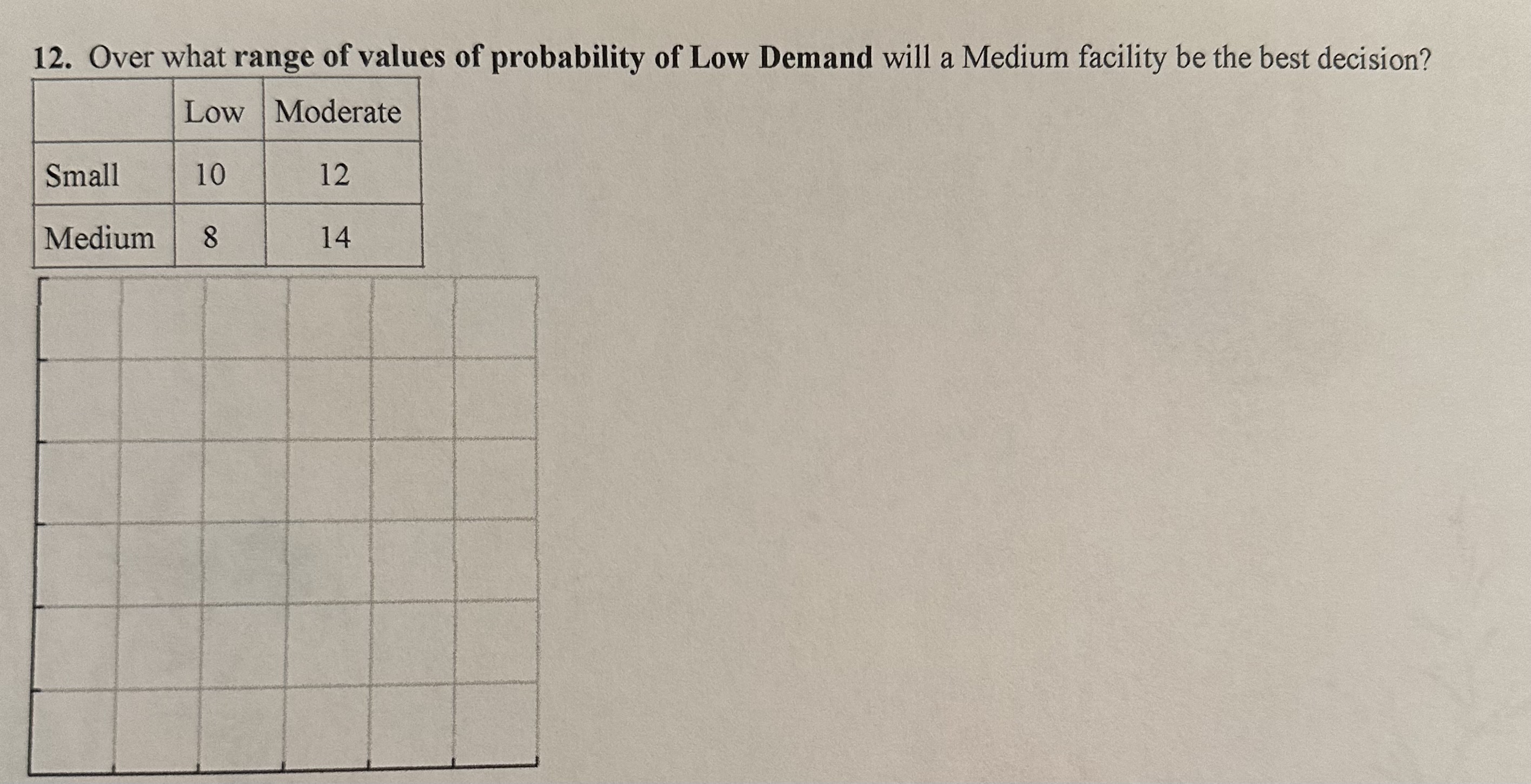 12. Over what range of values of probability of Low Demand will a Medium facility be the best decision?

| | Low | Moderate |
|---|---|---|
| Small | 10 | 12 |
| Medium | 8 | 14 |